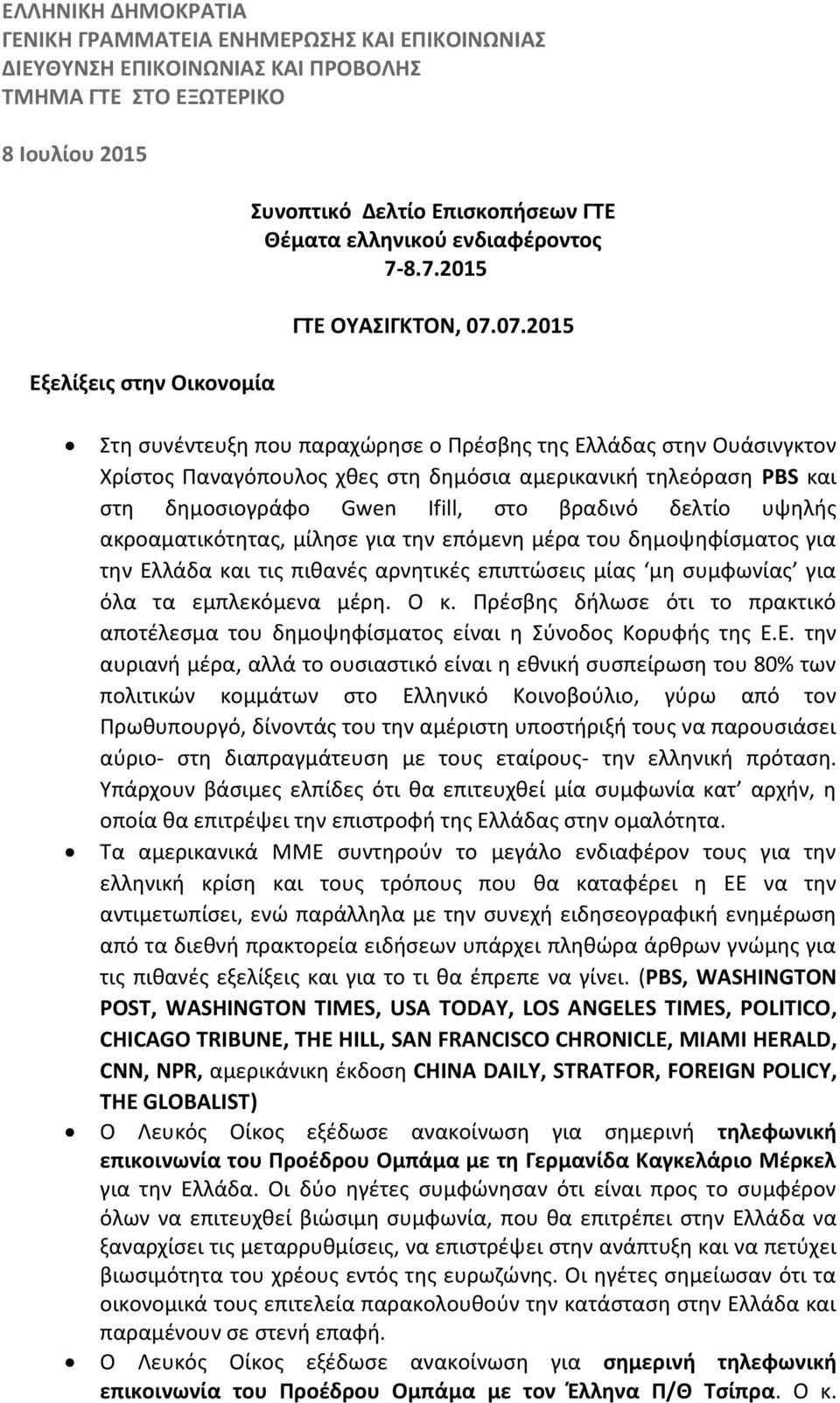 ΕΛΛΗΝΙΚΗ ΔΗΜΟΚΡΑΤΙΑ
ΓΕΝΙΚΗ ΓΡΑΜΜΑΤΕΙΑ ΕΝΗΜΕΡΩΣΗΣ ΚΑΙ ΕΠΙΚΟΙΝΩΝΙΑΣ
ΔΙΕΥΘΥΝΣΗ ΕΠΙΚΟΙΝΩΝΙΑΣ ΚΑΙ ΠΡΟΒΟΛΗΣ
ΤΜΗΜΑ ΓΤΕ ΣΤΟ ΕΞΩΤΕΡΙΚΟ

8 Ιουλίου 2015

Συνοπτικό Δελτίο Επισκοπήσεων ΓΤΕ
Θέματα ελληνικού ενδιαφέροντος
7-8.7.2015

ΓΤΕ ΟΥΑΣΙΓΚΤΟΝ, 07.07.2015

Εξελίξεις στην Οικονομία

• Στη συνέντευξη που παραχώρησε ο Πρέσβης της Ελλάδας στην Ουάσινγκτον Χρίστος Παναγόπουλος χθες στη δημόσια αμερικανική τηλεόραση PBS και στη δημοσιογράφο Gwen Ifill, στο βραδινό δελτίο υψηλής ακροαματικότητας, μίλησε για την επόμενη μέρα του δημοψηφίσματος για την Ελλάδα και τις πιθανές αρνητικές επιπτώσεις μίας ‘μη συμφωνίας’ για όλα τα εμπλεκόμενα μέρη. Ο κ. Πρέσβης δήλωσε ότι το πρακτικό αποτέλεσμα του δημοψηφίσματος είναι η Σύνοδος Κορυφής της Ε.Ε. την αυριανή μέρα, αλλά το ουσιαστικό είναι η εθνική συσπείρωση του 80% των πολιτικών κομμάτων στο Ελληνικό Κοινοβούλιο, γύρω από τον Πρωθυπουργό, δίνοντάς του την αμέριστη υποστήριξή τους να παρουσιάσει αύριο- στη διαπραγμάτευση με τους εταίρους- την ελληνική πρόταση. Υπάρχουν βάσιμες ελπίδες ότι θα επιτευχθεί μία συμφωνία κατ’ αρχήν, η οποία θα επιτρέψει την επιστροφή της Ελλάδας στην ομαλότητα.
• Τα αμερικανικά ΜΜΕ συντηρούν το μεγάλο ενδιαφέρον τους για την ελληνική κρίση και τους τρόπους που θα καταφέρει η ΕΕ να την αντιμετωπίσει, ενώ παράλληλα με την συνεχή ειδησεογραφική ενημέρωση από τα διεθνή πρακτορεία ειδήσεων υπάρχει πληθώρα άρθρων γνώμης για τις πιθανές εξελίξεις και για το τι θα έπρεπε να γίνει. (PBS, WASHINGTON POST, WASHINGTON TIMES, USA TODAY, LOS ANGELES TIMES, POLITICO, CHICAGO TRIBUNE, THE HILL, SAN FRANCISCO CHRONICLE, MIAMI HERALD, CNN, NPR, αμερικάνικη έκδοση CHINA DAILY, STRATFOR, FOREIGN POLICY, THE GLOBALIST)
• Ο Λευκός Οίκος εξέδωσε ανακοίνωση για σημερινή τηλεφωνική επικοινωνία του Προέδρου Ομπάμα με τη Γερμανίδα Καγκελάριο Μέρκελ για την Ελλάδα. Οι δύο ηγέτες συμφώνησαν ότι είναι προς το συμφέρον όλων να επιτευχθεί βιώσιμη συμφωνία, που θα επιτρέπει στην Ελλάδα να ξαναρχίσει τις μεταρρυθμίσεις, να επιστρέψει στην ανάπτυξη και να πετύχει βιωσιμότητα του χρέους εντός της ευρωζώνης. Οι ηγέτες σημείωσαν ότι τα οικονομικά τους επιτελεία παρακολουθούν την κατάσταση στην Ελλάδα και παραμένουν σε στενή επαφή.
• Ο Λευκός Οίκος εξέδωσε ανακοίνωση για σημερινή τηλεφωνική επικοινωνία του Προέδρου Ομπάμα με τον Έλληνα Π/Θ Τσίπρα. Ο κ.